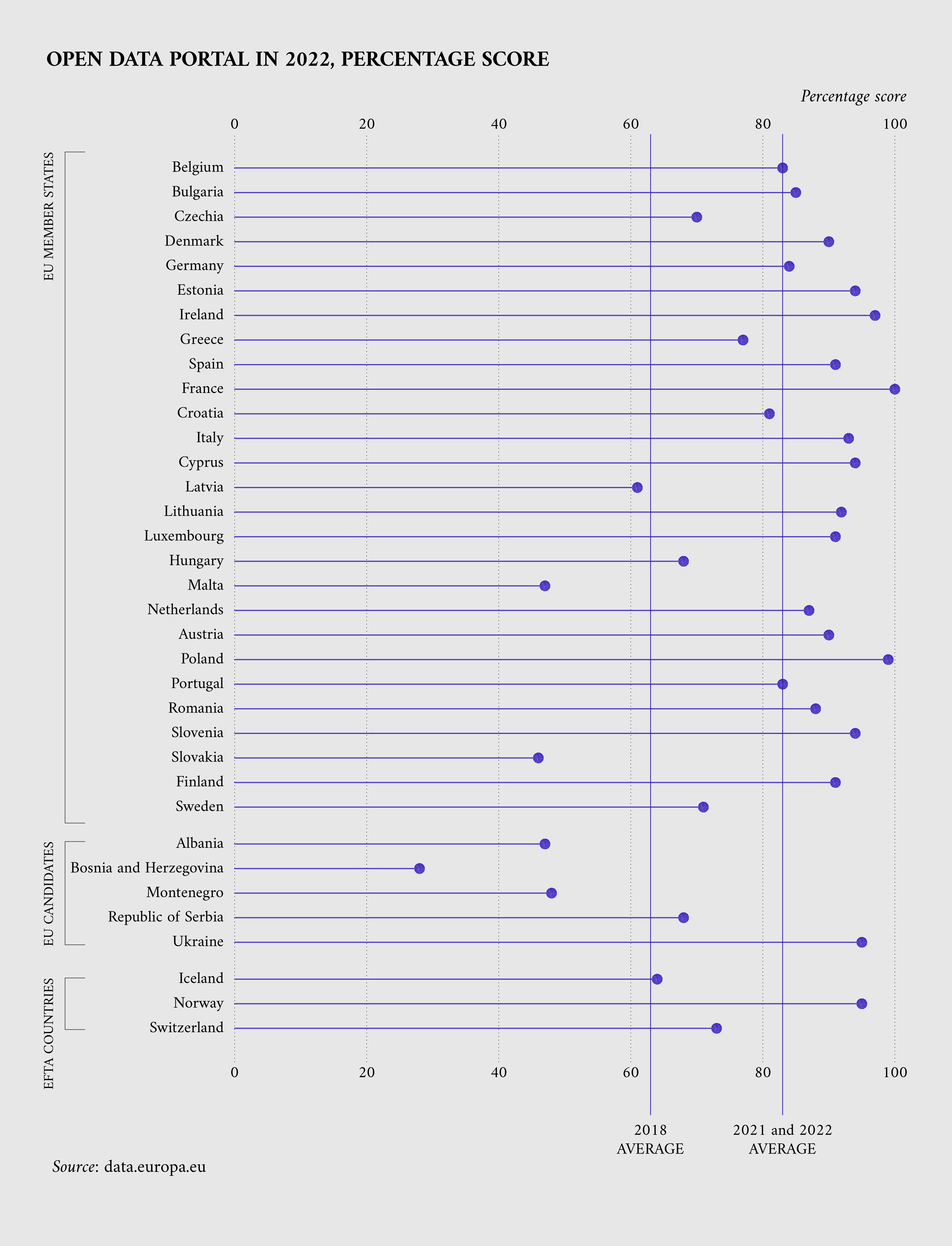 OPEN DATA PORTAL IN 2022, PERCENTAGE SCORE

Percentage score

0 20 40 60 80 100

EU MEMBER STATES

Belgium
Bulgaria
Czechia
Denmark
Germany
Estonia
Ireland
Greece
Spain
France
Croatia
Italy
Cyprus
Latvia
Lithuania
Luxembourg
Hungary
Malta
Netherlands
Austria
Poland
Portugal
Romania
Slovenia
Slovakia
Finland
Sweden

EU CANDIDATES

Albania
Bosnia and Herzegovina
Montenegro
Republic of Serbia
Ukraine

EFTA COUNTRIES

Iceland
Norway
Switzerland

0 20 40 60 80 100

2018 AVERAGE

2021 and 2022 AVERAGE

Source: data.europa.eu